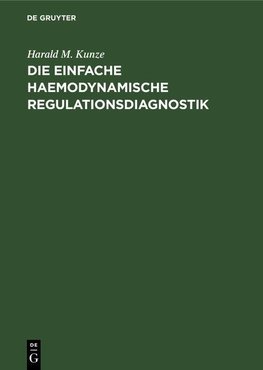 DE GRUYTER

Harald M. Kunze

DIE EINFACHE HAEMODYNAMISCHE REGULATIONSDIAGNOSTIK

DE
G